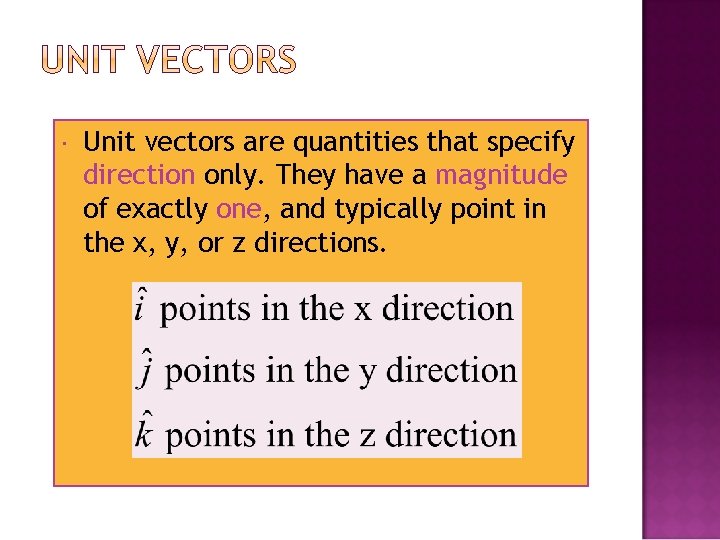 UNIT VECTORS

• Unit vectors are quantities that specify direction only. They have a magnitude of exactly one, and typically point in the x, y, or z directions.

$\hat{i}$ points in the x direction

$\hat{j}$ points in the y direction

$\hat{k}$ points in the z direction